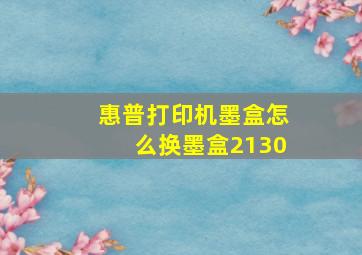 惠普打印机墨盒怎么换墨盒2130